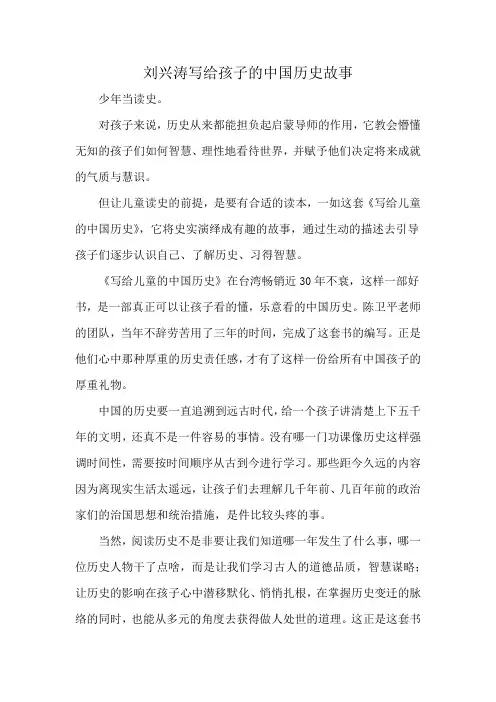 刘兴涛写给孩子的中国历史故事

少年当读史。

对孩子来说，历史从来都能担负起启蒙导师的作用，它教会懵懂无知的孩子们如何智慧、理性地看待世界，并赋予他们决定将来成就的气质与慧识。

但让儿童读史的前提，是要有合适的读本，一如这套《写给儿童的中国历史》，它将史实演绎成有趣的故事，通过生动的描述去引导孩子们逐步认识自己、了解历史、习得智慧。

《写给儿童的中国历史》在台湾畅销近30年不衰，这样一部好书，是一部真正可以让孩子看的懂，乐意看的中国历史。陈卫平老师的团队，当年不辞劳苦用了三年的时间，完成了这套书的编写。正是他们心中那种厚重的历史责任感，才有了这样一份给所有中国孩子的厚重礼物。

中国的历史要一直追溯到远古时代，给一个孩子讲清楚上下五千年的文明，还真不是一件容易的事情。没有哪一门功课像历史这样强调时间性，需要按时间顺序从古到今进行学习。那些距今久远的内容因为离现实生活太遥远，让孩子们去理解几千年前、几百年前的政治家们的治国思想和统治措施，是件比较头疼的事。

当然，阅读历史不是非要让我们知道哪一年发生了什么事，哪一位历史人物干了点啥，而是让我们学习古人的道德品质，智慧谋略；让历史的影响在孩子心中潜移默化、悄悄扎根，在掌握历史变迁的脉络的同时，也能从多元的角度去获得做人处世的道理。这正是这套书